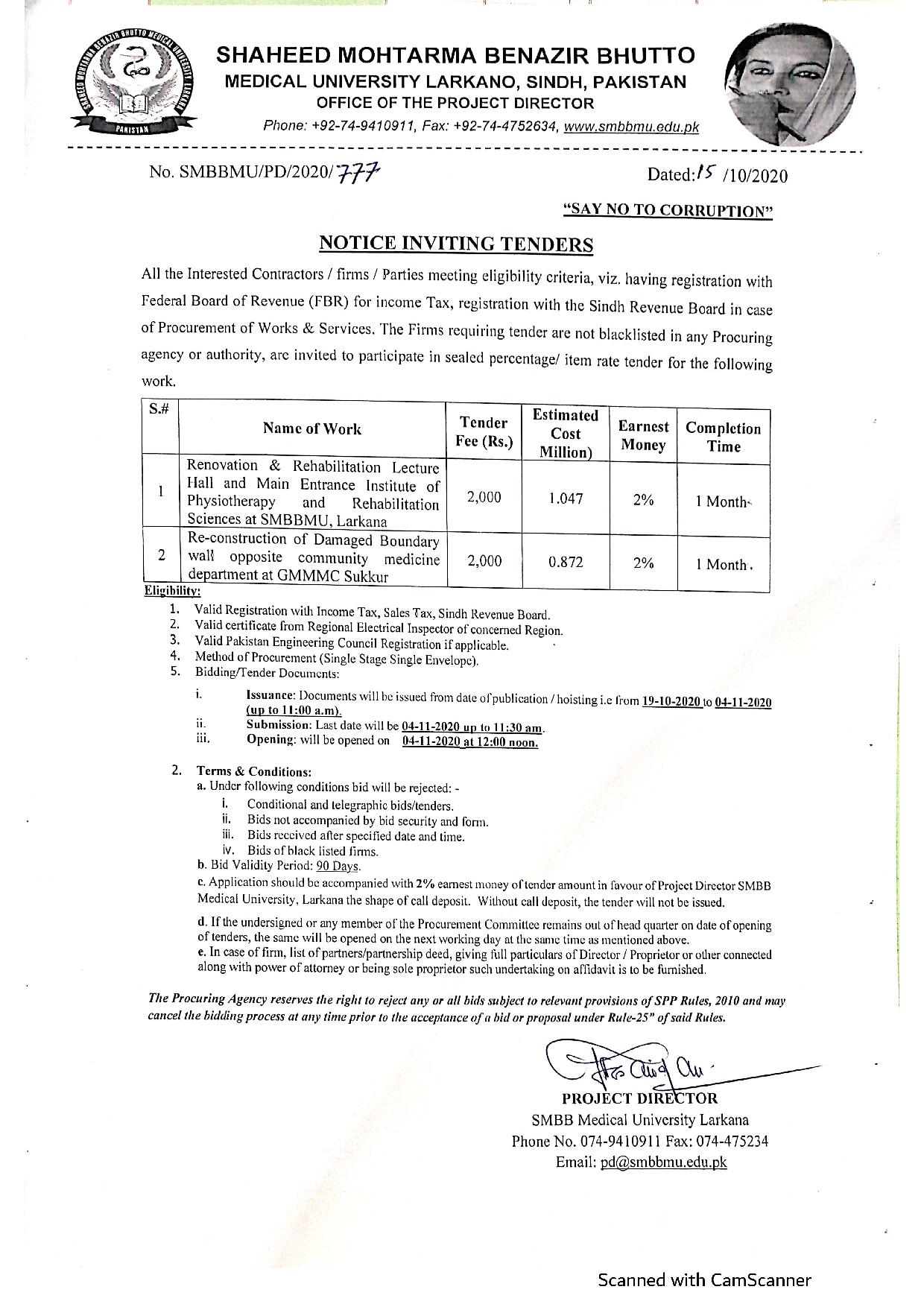 SHAHEED MOHTARMA BENAZIR BHUTTO MEDICAL UNIVERSITY LARKANA PAKISTAN

SHAHEED MOHTARMA BENAZIR BHUTTO
MEDICAL UNIVERSITY LARKANO, SINDH, PAKISTAN
OFFICE OF THE PROJECT DIRECTOR
Phone: +92-74-9410911, Fax: +92-74-4752634, www.smbbmu.edu.pk

No. SMBBMU/PD/2020/777

Dated:15 /10/2020

"SAY NO TO CORRUPTION"

NOTICE INVITING TENDERS

All the Interested Contractors / firms / Parties meeting eligibility criteria, viz. having registration with Federal Board of Revenue (FBR) for income Tax, registration with the Sindh Revenue Board in case of Procurement of Works & Services. The Firms requiring tender are not blacklisted in any Procuring agency or authority, are invited to participate in sealed percentage/ item rate tender for the following work.

| S.# | Name of Work | Tender Fee (Rs.) | Estimated Cost Million) | Earnest Money | Completion Time |
|---|---|---|---|---|---|
| 1 | Renovation & Rehabilitation Lecture Hall and Main Entrance Institute of Physiotherapy and Rehabilitation Sciences at SMBBMU, Larkana | 2,000 | 1.047 | 2% | 1 Month |
| 2 | Re-construction of Damaged Boundary wall opposite community medicine department at GMMMC Sukkur | 2,000 | 0.872 | 2% | 1 Month. |

Eligibility:
1. Valid Registration with Income Tax, Sales Tax, Sindh Revenue Board.
2. Valid certificate from Regional Electrical Inspector of concerned Region.
3. Valid Pakistan Engineering Council Registration if applicable.
4. Method of Procurement (Single Stage Single Envelope).
5. Bidding/Tender Documents:
i. Issuance: Documents will be issued from date of publication / hoisting i.e from 19-10-2020 to 04-11-2020 (up to 11:00 a.m).
ii. Submission: Last date will be 04-11-2020 up to 11:30 am.
iii. Opening: will be opened on 04-11-2020 at 12:00 noon.

2. Terms & Conditions:
a. Under following conditions bid will be rejected: -
i. Conditional and telegraphic bids/tenders.
ii. Bids not accompanied by bid security and form.
iii. Bids received after specified date and time.
iv. Bids of black listed firms.
b. Bid Validity Period: 90 Days.
c. Application should be accompanied with 2% earnest money of tender amount in favour of Project Director SMBB Medical University, Larkana the shape of call deposit. Without call deposit, the tender will not be issued.
d. If the undersigned or any member of the Procurement Committee remains out of head quarter on date of opening of tenders, the same will be opened on the next working day at the same time as mentioned above.
e. In case of firm, list of partners/partnership deed, giving full particulars of Director / Proprietor or other connected along with power of attorney or being sole proprietor such undertaking on affidavit is to be furnished.

The Procuring Agency reserves the right to reject any or all bids subject to relevant provisions of SPP Rules, 2010 and may cancel the bidding process at any time prior to the acceptance of a bid or proposal under Rule-25" of said Rules.

PROJECT DIRECTOR
SMBB Medical University Larkana
Phone No. 074-9410911 Fax: 074-475234
Email: pd@smbbmu.edu.pk

Scanned with CamScanner